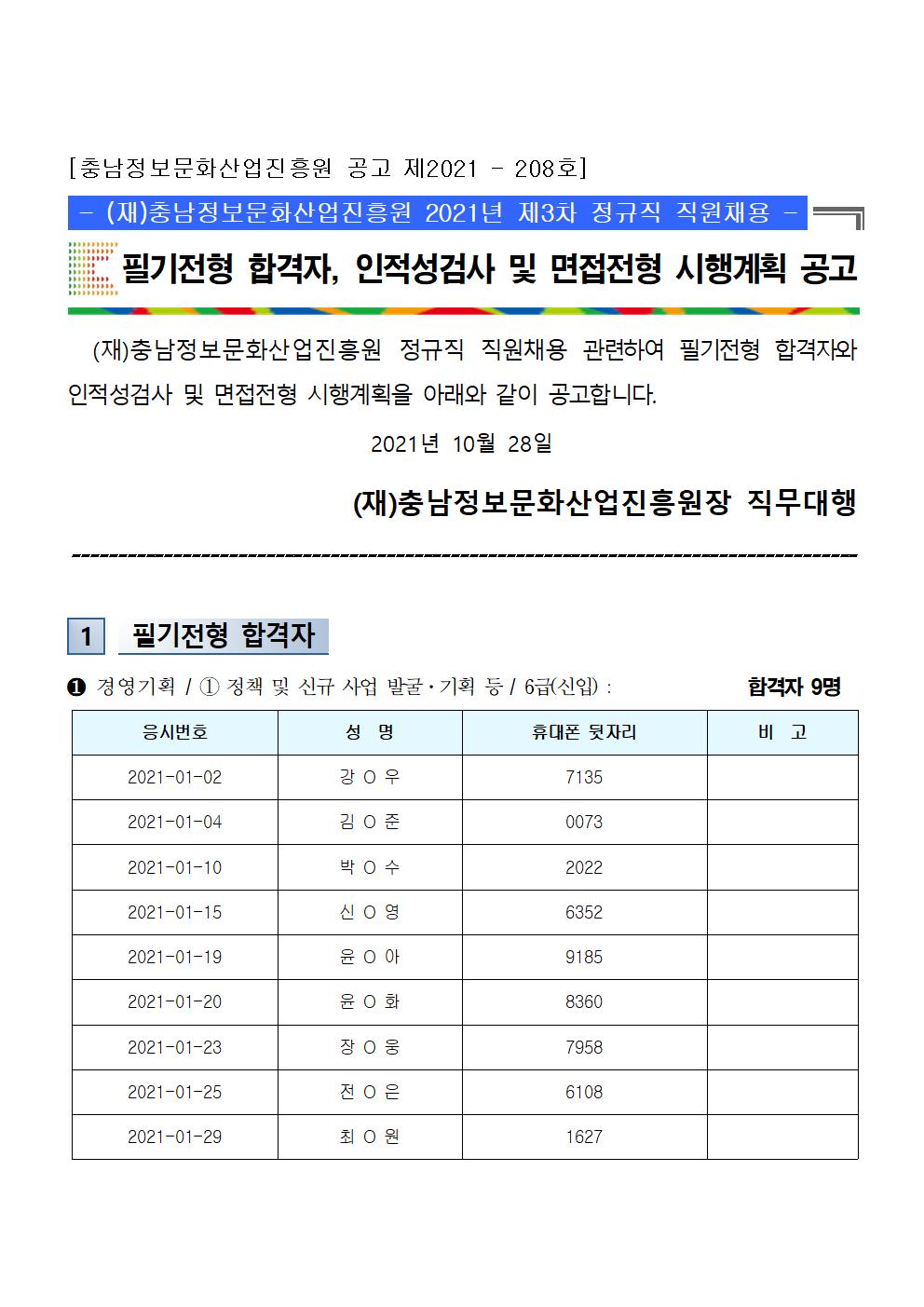 [충남정보문화산업진흥원 공고 제2021 - 208호]

- (재)충남정보문화산업진흥원 2021년 제3차 정규직 직원채용 -

필기전형 합격자, 인적성검사 및 면접전형 시행계획 공고

(재)충남정보문화산업진흥원 정규직 직원채용 관련하여 필기전형 합격자와 인적성검사 및 면접전형 시행계획을 아래와 같이 공고합니다.

2021년 10월 28일

(재)충남정보문화산업진흥원장 직무대행

1 필기전형 합격자

❶ 경영기획 / ① 정책 및 신규 사업 발굴·기획 등 / 6급(신입) : 합격자 9명

| 응시번호 | 성 명 | 휴대폰 뒷자리 | 비 고 |
|---|---|---|---|
| 2021-01-02 | 강 O 우 | 7135 | |
| 2021-01-04 | 김 O 준 | 0073 | |
| 2021-01-10 | 박 O 수 | 2022 | |
| 2021-01-15 | 신 O 영 | 6352 | |
| 2021-01-19 | 윤 O 아 | 9185 | |
| 2021-01-20 | 윤 O 화 | 8360 | |
| 2021-01-23 | 장 O 웅 | 7958 | |
| 2021-01-25 | 전 O 은 | 6108 | |
| 2021-01-29 | 최 O 원 | 1627 | |